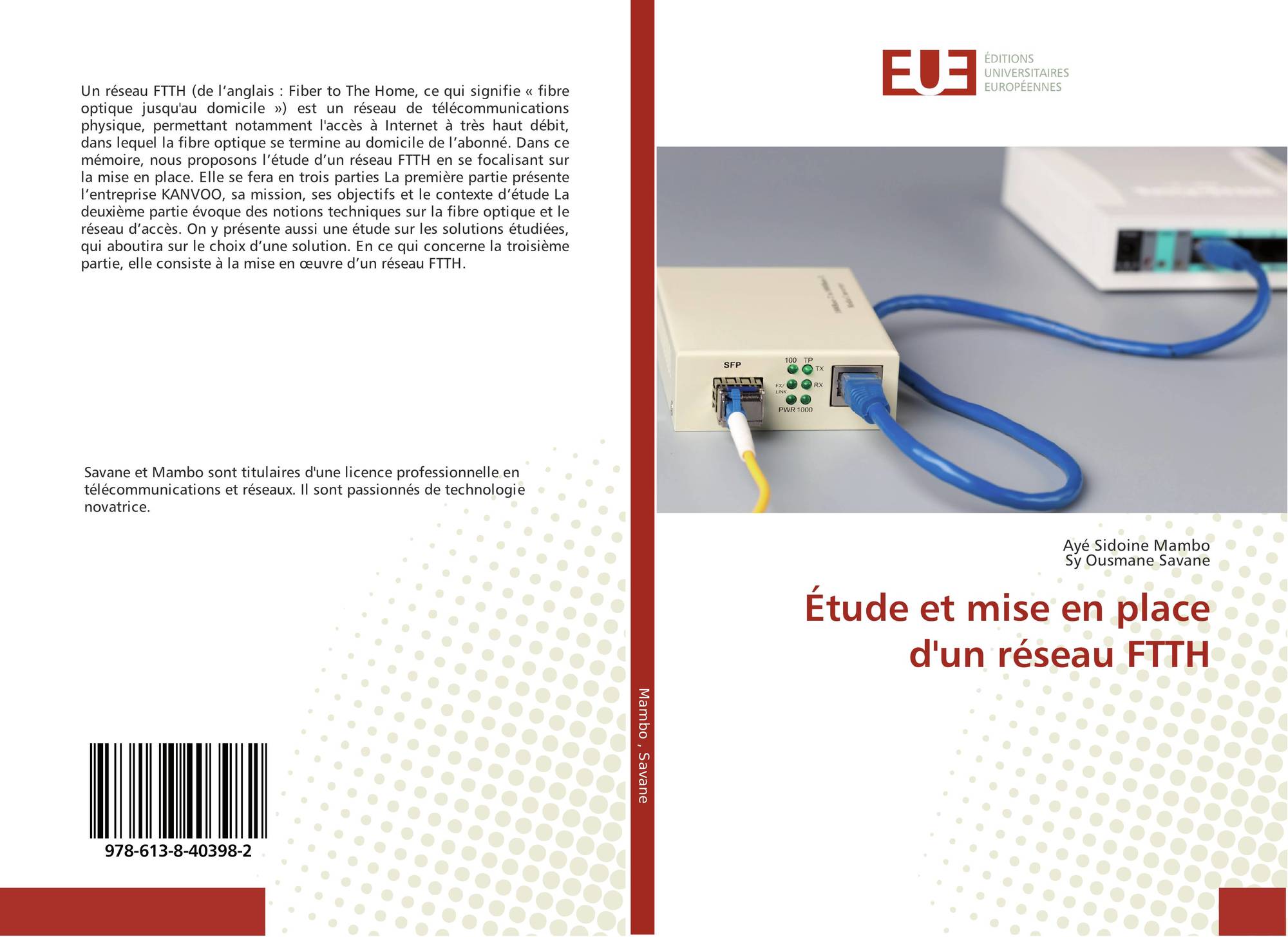 Un réseau FTTH (de l'anglais : Fiber to The Home, ce qui signifie « fibre optique jusqu'au domicile ») est un réseau de télécommunications physique, permettant notamment l'accès à Internet à très haut débit, dans lequel la fibre optique se termine au domicile de l'abonné. Dans ce mémoire, nous proposons l'étude d'un réseau FTTH en se focalisant sur la mise en place. Elle se fera en trois parties La première partie présente l'entreprise KANVOO, sa mission, ses objectifs et le contexte d'étude La deuxième partie évoque des notions techniques sur la fibre optique et le réseau d'accès. On y présente aussi une étude sur les solutions étudiées, qui aboutira sur le choix d'une solution. En ce qui concerne la troisième partie, elle consiste à la mise en œuvre d'un réseau FTTH.

Savane et Mambo sont titulaires d'une licence professionnelle en télécommunications et réseaux. Il sont passionnés de technologie novatrice.

978-613-8-40398-2

Mambo , Savane

EUE
ÉDITIONS
UNIVERSITAIRES
EUROPÉENNES

SFP
100 TP
TX
FX/ LINK
RX
PWR 1000

Ayé Sidoine Mambo
Sy Ousmane Savane

Étude et mise en place d'un réseau FTTH